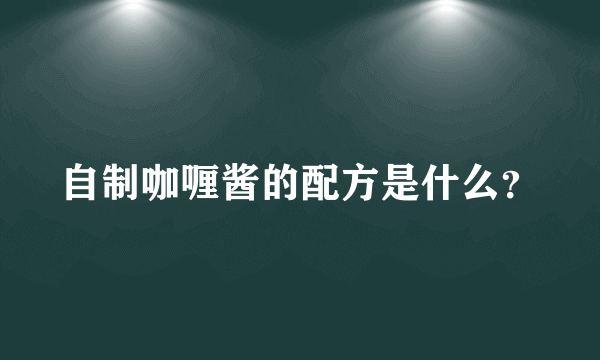 自制咖喱酱的配方是什么?